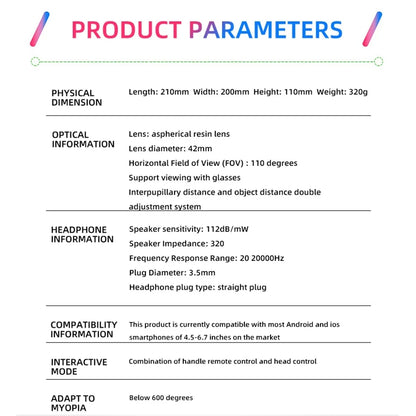 PRODUCT PARAMETERS

PHYSICAL DIMENSION
Length: 210mm Width: 200mm Height: 110mm Weight: 320g

OPTICAL INFORMATION
Lens: aspherical resin lens
Lens diameter: 42mm
Horizontal Field of View (FOV) : 110 degrees
Support viewing with glasses
Interpupillary distance and object distance double adjustment system

HEADPHONE INFORMATION
Speaker sensitivity: 112dB/mW
Speaker Impedance: 320
Frequency Response Range: 20 20000Hz
Plug Diameter: 3.5mm
Headphone plug type: straight plug

COMPATIBILITY INFORMATION
This product is currently compatible with most Android and ios smartphones of 4.5-6.7 inches on the market

INTERACTIVE MODE
Combination of handle remote control and head control

ADAPT TO MYOPIA
Below 600 degrees